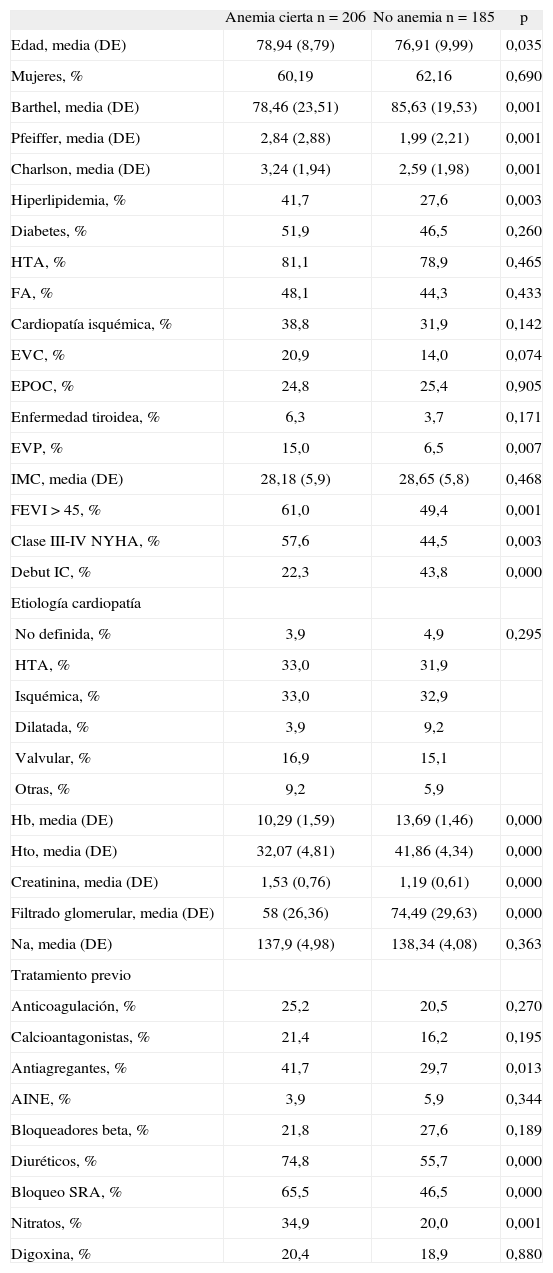 | | Anemia cierta n = 206 | No anemia n = 185 | p |
|---|---|---|---|
| Edad, media (DE) | 78,94 (8,79) | 76,91 (9,99) | 0,035 |
| Mujeres, % | 60,19 | 62,16 | 0,690 |
| Barthel, media (DE) | 78,46 (23,51) | 85,63 (19,53) | 0,001 |
| Pfeiffer, media (DE) | 2,84 (2,88) | 1,99 (2,21) | 0,001 |
| Charlson, media (DE) | 3,24 (1,94) | 2,59 (1,98) | 0,001 |
| Hiperlipidemia, % | 41,7 | 27,6 | 0,003 |
| Diabetes, % | 51,9 | 46,5 | 0,260 |
| HTA, % | 81,1 | 78,9 | 0,465 |
| FA, % | 48,1 | 44,3 | 0,433 |
| Cardiopatía isquémica, % | 38,8 | 31,9 | 0,142 |
| EVC, % | 20,9 | 14,0 | 0,074 |
| EPOC, % | 24,8 | 25,4 | 0,905 |
| Enfermedad tiroidea, % | 6,3 | 3,7 | 0,171 |
| EVP, % | 15,0 | 6,5 | 0,007 |
| IMC, media (DE) | 28,18 (5,9) | 28,65 (5,8) | 0,468 |
| FEVI > 45, % | 61,0 | 49,4 | 0,001 |
| Clase III-IV NYHA, % | 57,6 | 44,5 | 0,003 |
| Debut IC, % | 22,3 | 43,8 | 0,000 |
| Etiología cardiopatía | | | |
| No definida, % | 3,9 | 4,9 | 0,295 |
| HTA, % | 33,0 | 31,9 | |
| Isquémica, % | 33,0 | 32,9 | |
| Dilatada, % | 3,9 | 9,2 | |
| Valvular, % | 16,9 | 15,1 | |
| Otras, % | 9,2 | 5,9 | |
| Hb, media (DE) | 10,29 (1,59) | 13,69 (1,46) | 0,000 |
| Hto, media (DE) | 32,07 (4,81) | 41,86 (4,34) | 0,000 |
| Creatinina, media (DE) | 1,53 (0,76) | 1,19 (0,61) | 0,000 |
| Filtrado glomerular, media (DE) | 58 (26,36) | 74,49 (29,63) | 0,000 |
| Na, media (DE) | 137,9 (4,98) | 138,34 (4,08) | 0,363 |
| Tratamiento previo | | | |
| Anticoagulación, % | 25,2 | 20,5 | 0,270 |
| Calcioantagonistas, % | 21,4 | 16,2 | 0,195 |
| Antiagregantes, % | 41,7 | 29,7 | 0,013 |
| AINE, % | 3,9 | 5,9 | 0,344 |
| Bloqueadores beta, % | 21,8 | 27,6 | 0,189 |
| Diuréticos, % | 74,8 | 55,7 | 0,000 |
| Bloqueo SRA, % | 65,5 | 46,5 | 0,000 |
| Nitratos, % | 34,9 | 20,0 | 0,001 |
| Digoxina, % | 20,4 | 18,9 | 0,880 |